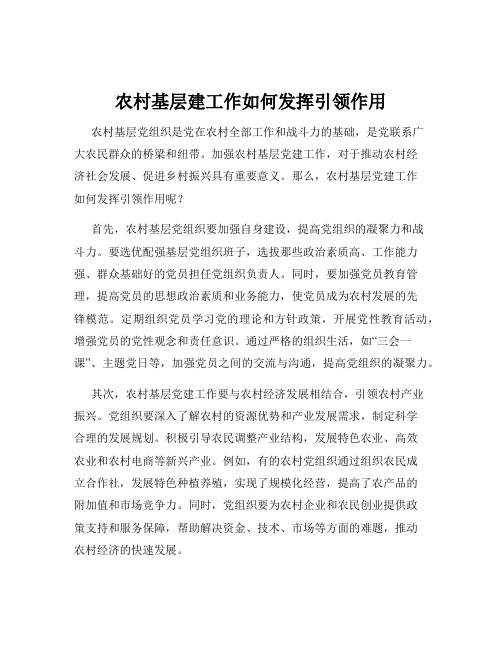 农村基层建工作如何发挥引领作用

农村基层党组织是党在农村全部工作和战斗力的基础，是党联系广大农民群众的桥梁和纽带。加强农村基层党建工作，对于推动农村经济社会发展、促进乡村振兴具有重要意义。那么，农村基层党建工作如何发挥引领作用呢？

首先，农村基层党组织要加强自身建设，提高党组织的凝聚力和战斗力。要选优配强基层党组织班子，选拔那些政治素质高、工作能力强、群众基础好的党员担任党组织负责人。同时，要加强党员教育管理，提高党员的思想政治素质和业务能力，使党员成为农村发展的先锋模范。定期组织党员学习党的理论和方针政策，开展党性教育活动，增强党员的党性观念和责任意识。通过严格的组织生活，如“三会一课”、主题党日等，加强党员之间的交流与沟通，提高党组织的凝聚力。

其次，农村基层党建工作要与农村经济发展相结合，引领农村产业振兴。党组织要深入了解农村的资源优势和产业发展需求，制定科学合理的发展规划。积极引导农民调整产业结构，发展特色农业、高效农业和农村电商等新兴产业。例如，有的农村党组织通过组织农民成立合作社，发展特色种植养殖，实现了规模化经营，提高了农产品的附加值和市场竞争力。同时，党组织要为农村企业和农民创业提供政策支持和服务保障，帮助解决资金、技术、市场等方面的难题，推动农村经济的快速发展。